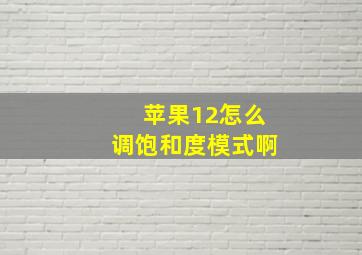 苹果12怎么
调饱和度模式啊